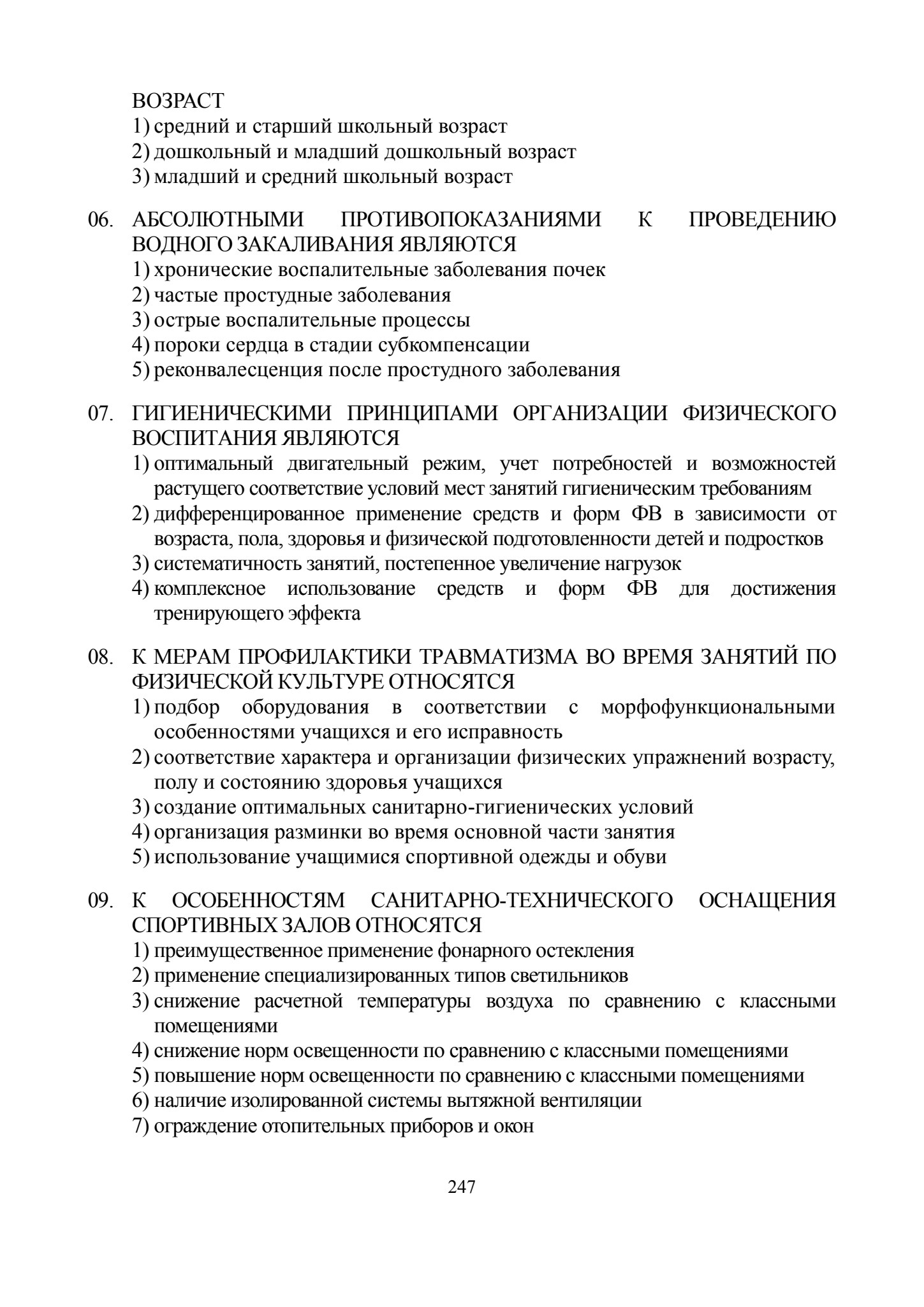 ВОЗРАСТ
1) средний и старший школьный возраст
2) дошкольный и младший дошкольный возраст
3) младший и средний школьный возраст

06. АБСОЛЮТНЫМИ ПРОТИВОПОКАЗАНИЯМИ К ПРОВЕДЕНИЮ ВОДНОГО ЗАКАЛИВАНИЯ ЯВЛЯЮТСЯ
1) хронические воспалительные заболевания почек
2) частые простудные заболевания
3) острые воспалительные процессы
4) пороки сердца в стадии субкомпенсации
5) реконвалесценция после простудного заболевания

07. ГИГИЕНИЧЕСКИМИ ПРИНЦИПАМИ ОРГАНИЗАЦИИ ФИЗИЧЕСКОГО ВОСПИТАНИЯ ЯВЛЯЮТСЯ
1) оптимальный двигательный режим, учет потребностей и возможностей растущего соответствие условий мест занятий гигиеническим требованиям
2) дифференцированное применение средств и форм ФВ в зависимости от возраста, пола, здоровья и физической подготовленности детей и подростков
3) систематичность занятий, постепенное увеличение нагрузок
4) комплексное использование средств и форм ФВ для достижения тренирующего эффекта

08. К МЕРАМ ПРОФИЛАКТИКИ ТРАВМАТИЗМА ВО ВРЕМЯ ЗАНЯТИЙ ПО ФИЗИЧЕСКОЙ КУЛЬТУРЕ ОТНОСЯТСЯ
1) подбор оборудования в соответствии с морфофункциональными особенностями учащихся и его исправность
2) соответствие характера и организации физических упражнений возрасту, полу и состоянию здоровья учащихся
3) создание оптимальных санитарно-гигиенических условий
4) организация разминки во время основной части занятия
5) использование учащимися спортивной одежды и обуви

09. К ОСОБЕННОСТЯМ САНИТАРНО-ТЕХНИЧЕСКОГО ОСНАЩЕНИЯ СПОРТИВНЫХ ЗАЛОВ ОТНОСЯТСЯ
1) преимущественное применение фонарного остекления
2) применение специализированных типов светильников
3) снижение расчетной температуры воздуха по сравнению с классными помещениями
4) снижение норм освещенности по сравнению с классными помещениями
5) повышение норм освещенности по сравнению с классными помещениями
6) наличие изолированной системы вытяжной вентиляции
7) ограждение отопительных приборов и окон

247